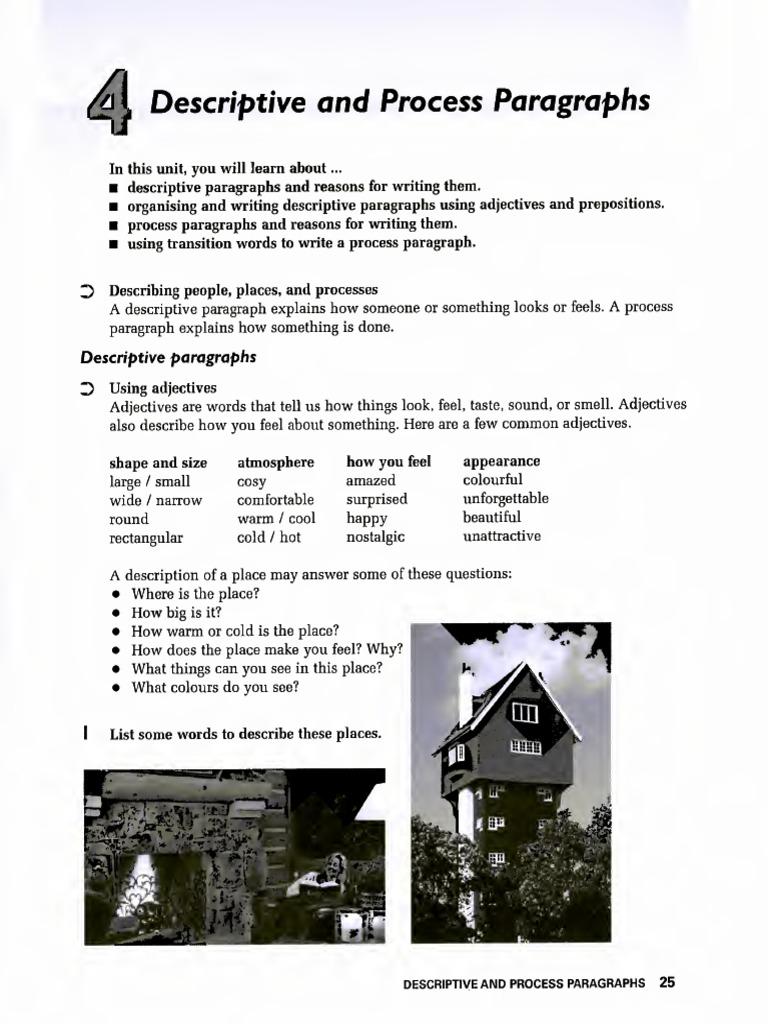 4 Descriptive and Process Paragraphs

In this unit, you will learn about ...
■ descriptive paragraphs and reasons for writing them.
■ organising and writing descriptive paragraphs using adjectives and prepositions.
■ process paragraphs and reasons for writing them.
■ using transition words to write a process paragraph.

Describing people, places, and processes
A descriptive paragraph explains how someone or something looks or feels. A process paragraph explains how something is done.

Descriptive paragraphs

Using adjectives
Adjectives are words that tell us how things look, feel, taste, sound, or smell. Adjectives also describe how you feel about something. Here are a few common adjectives.

| shape and size | atmosphere | how you feel | appearance |
|---|---|---|---|
| large / small | cosy | amazed | colourful |
| wide / narrow | comfortable | surprised | unforgettable |
| round | warm / cool | happy | beautiful |
| rectangular | cold / hot | nostalgic | unattractive |

A description of a place may answer some of these questions:
• Where is the place?
• How big is it?
• How warm or cold is the place?
• How does the place make you feel? Why?
• What things can you see in this place?
• What colours do you see?

1 List some words to describe these places.

DESCRIPTIVE AND PROCESS PARAGRAPHS 25